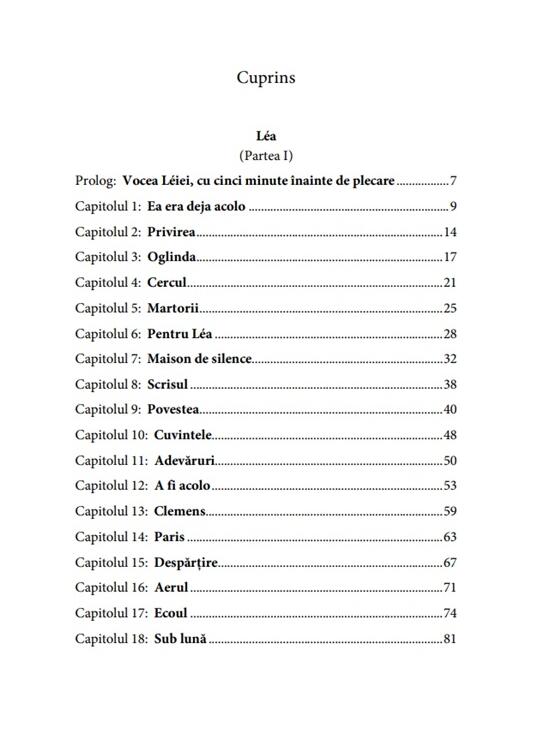 Cuprins

Léa
(Partea I)

Prolog: Vocea Léiei, cu cinci minute înainte de plecare 7
Capitolul 1: Ea era deja acolo 9
Capitolul 2: Privirea 14
Capitolul 3: Oglinda 17
Capitolul 4: Cercul 21
Capitolul 5: Martorii 25
Capitolul 6: Pentru Léa 28
Capitolul 7: Maison de silence 32
Capitolul 8: Scrisul 38
Capitolul 9: Povestea 40
Capitolul 10: Cuvintele 48
Capitolul 11: Adevăruri 50
Capitolul 12: A fi acolo 53
Capitolul 13: Clemens 59
Capitolul 14: Paris 63
Capitolul 15: Despărțire 67
Capitolul 16: Aerul 71
Capitolul 17: Ecoul 74
Capitolul 18: Sub lună 81